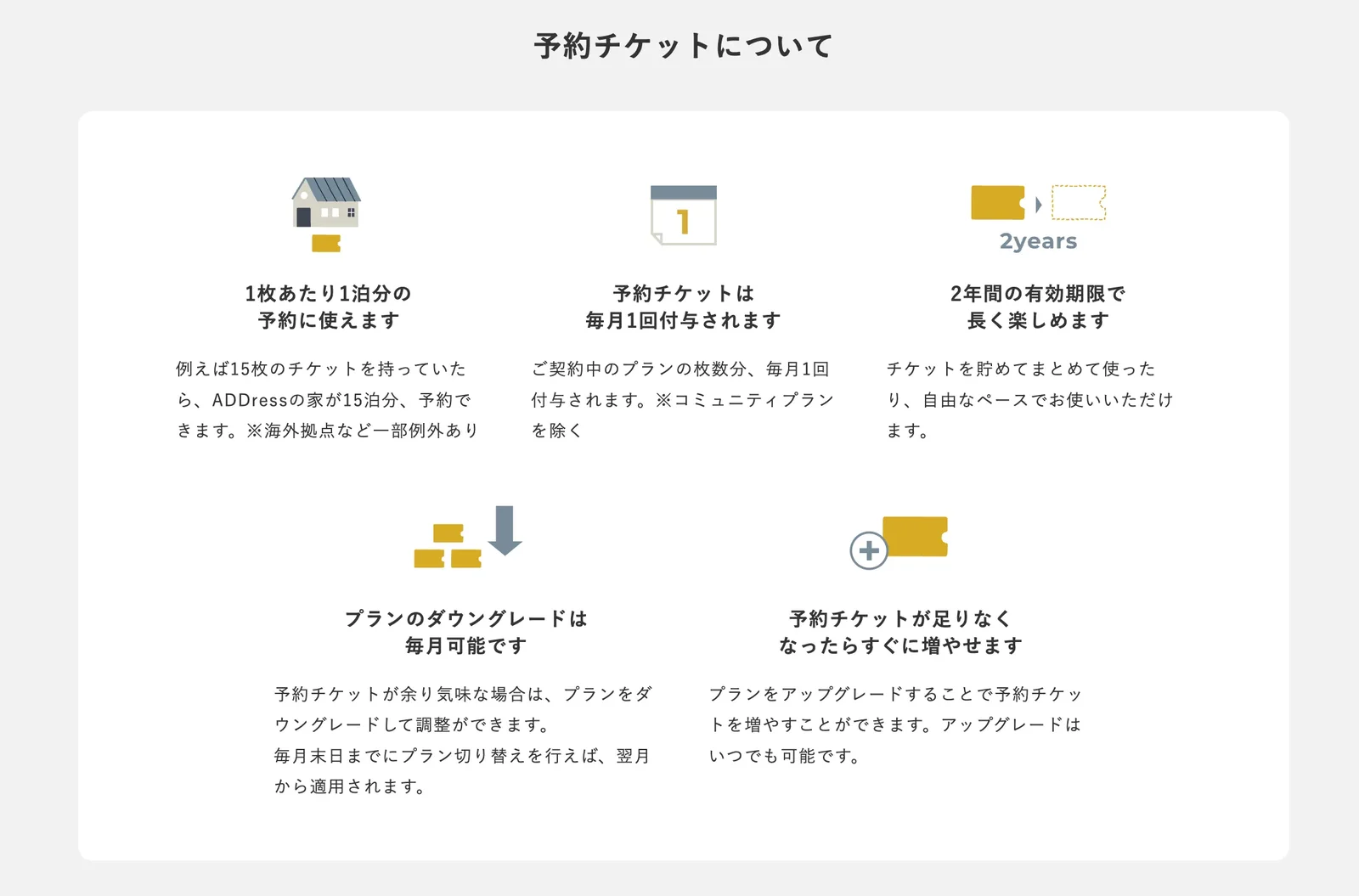 予約チケットについて

1

1枚あたり1泊分の
予約に使えます

例えば15枚のチケットを持っていたら、ADDressの家が15泊分、予約できます。※海外拠点など一部例外あり

予約チケットは
毎月1回付与されます

ご契約中のプランの枚数分、毎月1回付与されます。※コミュニティプランを除く

2years

2年間の有効期限で
長く楽しめます

チケットを貯めてまとめて使ったり、自由なペースでお使いいただけます。

プランのダウングレードは
毎月可能です

予約チケットが余り気味な場合は、プランをダウングレードして調整ができます。
毎月末日までにプラン切り替えを行えば、翌月から適用されます。

予約チケットが足りなく
なったらすぐに増やせます

プランをアップグレードすることで予約チケットを増やすことができます。アップグレードはいつでも可能です。